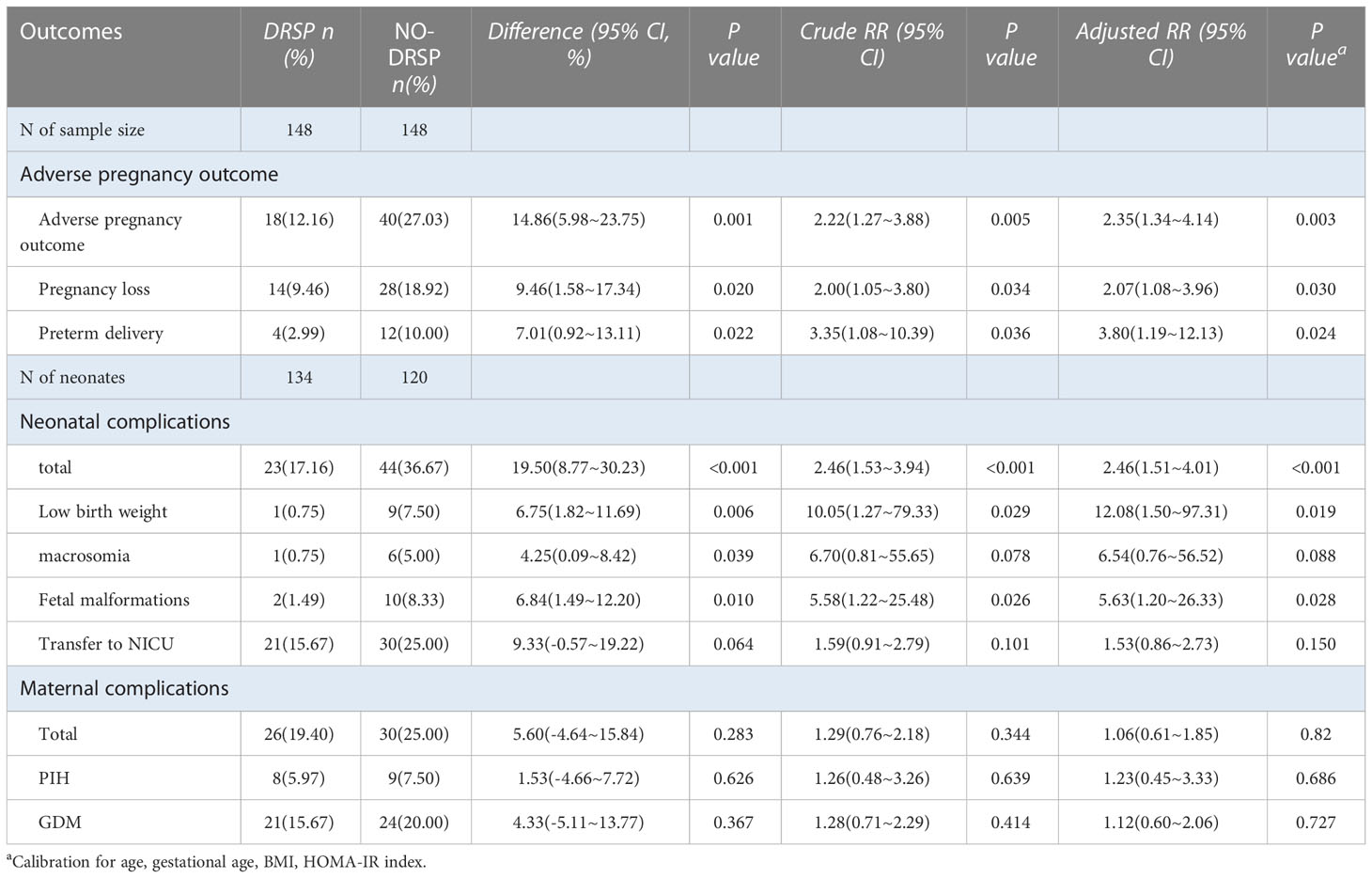 | Outcomes | DRSP n (%) | NO-DRSP n(%) | Difference (95% CI, %) | P value | Crude RR (95% CI) | P value | Adjusted RR (95% CI) | P value$^a$ |
|---|---|---|---|---|---|---|---|---|
| N of sample size | 148 | 148 | | | | | | |
| Adverse pregnancy outcome | | | | | | | | |
| Adverse pregnancy outcome | 18(12.16) | 40(27.03) | 14.86(5.98~23.75) | 0.001 | 2.22(1.27~3.88) | 0.005 | 2.35(1.34~4.14) | 0.003 |
| Pregnancy loss | 14(9.46) | 28(18.92) | 9.46(1.58~17.34) | 0.020 | 2.00(1.05~3.80) | 0.034 | 2.07(1.08~3.96) | 0.030 |
| Preterm delivery | 4(2.99) | 12(10.00) | 7.01(0.92~13.11) | 0.022 | 3.35(1.08~10.39) | 0.036 | 3.80(1.19~12.13) | 0.024 |
| N of neonates | 134 | 120 | | | | | | |
| Neonatal complications | | | | | | | | |
| total | 23(17.16) | 44(36.67) | 19.50(8.77~30.23) | <0.001 | 2.46(1.53~3.94) | <0.001 | 2.46(1.51~4.01) | <0.001 |
| Low birth weight | 1(0.75) | 9(7.50) | 6.75(1.82~11.69) | 0.006 | 10.05(1.27~79.33) | 0.029 | 12.08(1.50~97.31) | 0.019 |
| macrosomia | 1(0.75) | 6(5.00) | 4.25(0.09~8.42) | 0.039 | 6.70(0.81~55.65) | 0.078 | 6.54(0.76~56.52) | 0.088 |
| Fetal malformations | 2(1.49) | 10(8.33) | 6.84(1.49~12.20) | 0.010 | 5.58(1.22~25.48) | 0.026 | 5.63(1.20~26.33) | 0.028 |
| Transfer to NICU | 21(15.67) | 30(25.00) | 9.33(-0.57~19.22) | 0.064 | 1.59(0.91~2.79) | 0.101 | 1.53(0.86~2.73) | 0.150 |
| Maternal complications | | | | | | | | |
| Total | 26(19.40) | 30(25.00) | 5.60(-4.64~15.84) | 0.283 | 1.29(0.76~2.18) | 0.344 | 1.06(0.61~1.85) | 0.82 |
| PIH | 8(5.97) | 9(7.50) | 1.53(-4.66~7.72) | 0.626 | 1.26(0.48~3.26) | 0.639 | 1.23(0.45~3.33) | 0.686 |
| GDM | 21(15.67) | 24(20.00) | 4.33(-5.11~13.77) | 0.367 | 1.28(0.71~2.29) | 0.414 | 1.12(0.60~2.06) | 0.727 |

$^a$Calibration for age, gestational age, BMI, HOMA-IR index.